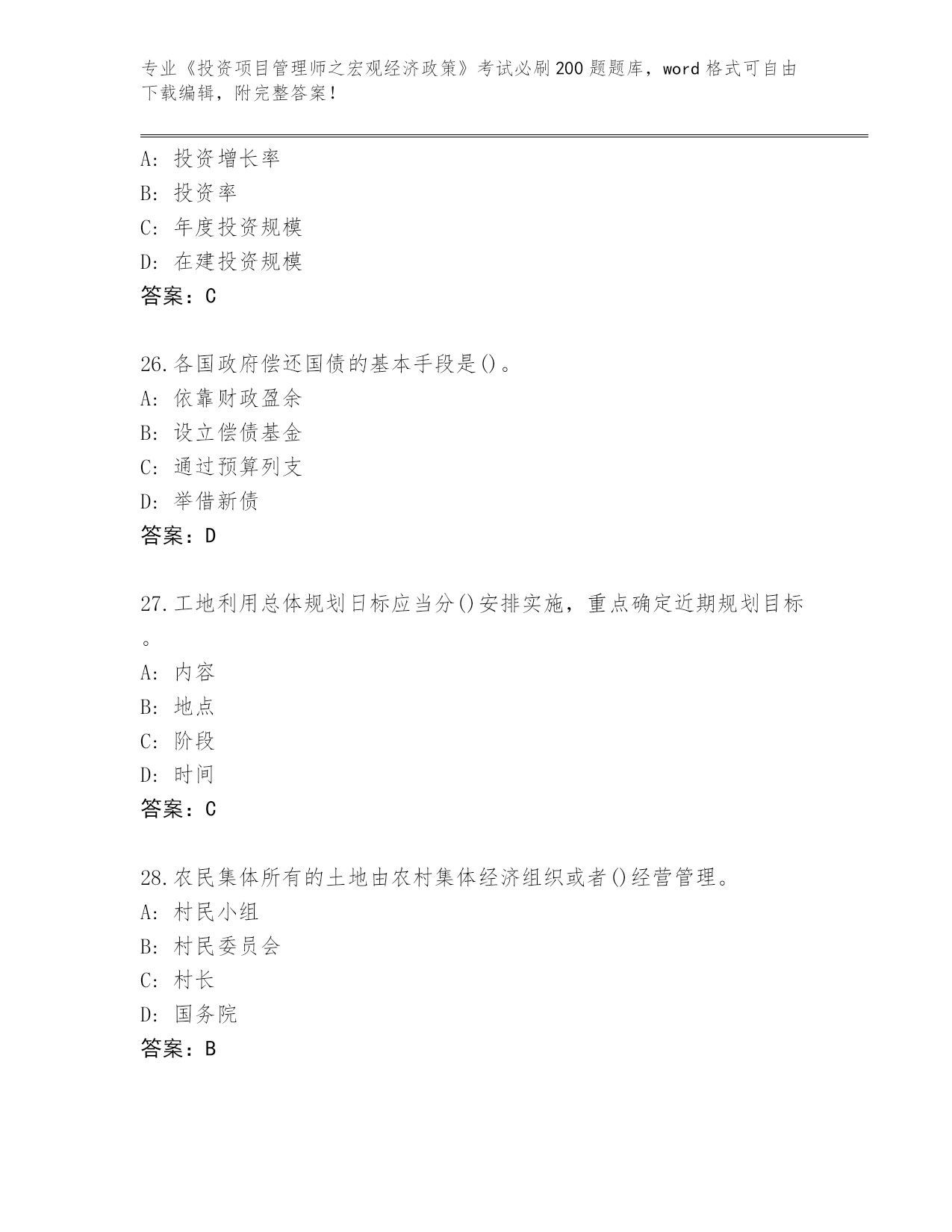 专业《投资项目管理师之宏观经济政策》考试必刷200题题库，word格式可自由下载编辑，附完整答案！

A：投资增长率
B：投资率
C：年度投资规模
D：在建投资规模
答案：C

26.各国政府偿还国债的基本手段是()。
A：依靠财政盈余
B：设立偿债基金
C：通过预算列支
D：举借新债
答案：D

27.工地利用总体规划日标应当分()安排实施，重点确定近期规划目标。
A：内容
B：地点
C：阶段
D：时间
答案：C

28.农民集体所有的土地由农村集体经济组织或者()经营管理。
A：村民小组
B：村民委员会
C：村长
D：国务院
答案：B